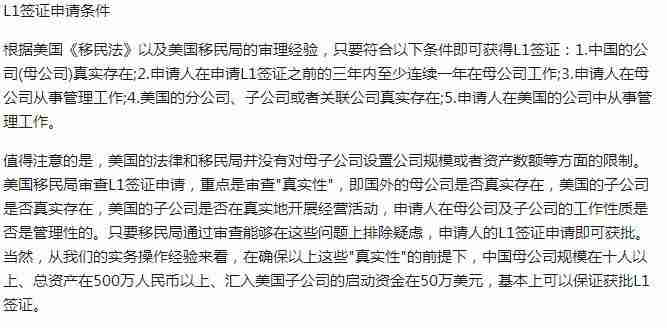 L1签证申请条件

根据美国《移民法》以及美国移民局的审理经验，只要符合以下条件即可获得L1签证：1.中国的公司(母公司)真实存在;2.申请人在申请L1签证之前的三年内至少连续一年在母公司工作;3.申请人在母公司从事管理工作;4.美国的分公司、子公司或者关联公司真实存在;5.申请人在美国的公司中从事管理工作。

值得注意的是，美国的法律和移民局并没有对母子公司设置公司规模或者资产数额等方面的限制。美国移民局审查L1签证申请，重点是审查"真实性"，即国外的母公司是否真实存在，美国的子公司是否真实存在，美国的子公司是否在真实地开展经营活动，申请人在母公司及子公司的工作性质是否是管理性的。只要移民局通过审查能够在这些问题上排除疑虑，申请人的L1签证申请即可获批。当然，从我们的实务操作经验来看，在确保以上这些"真实性"的前提下，中国母公司规模在十人以上、总资产在500万人民币以上、汇入美国子公司的启动资金在50万美元，基本上可以保证获批L1签证。